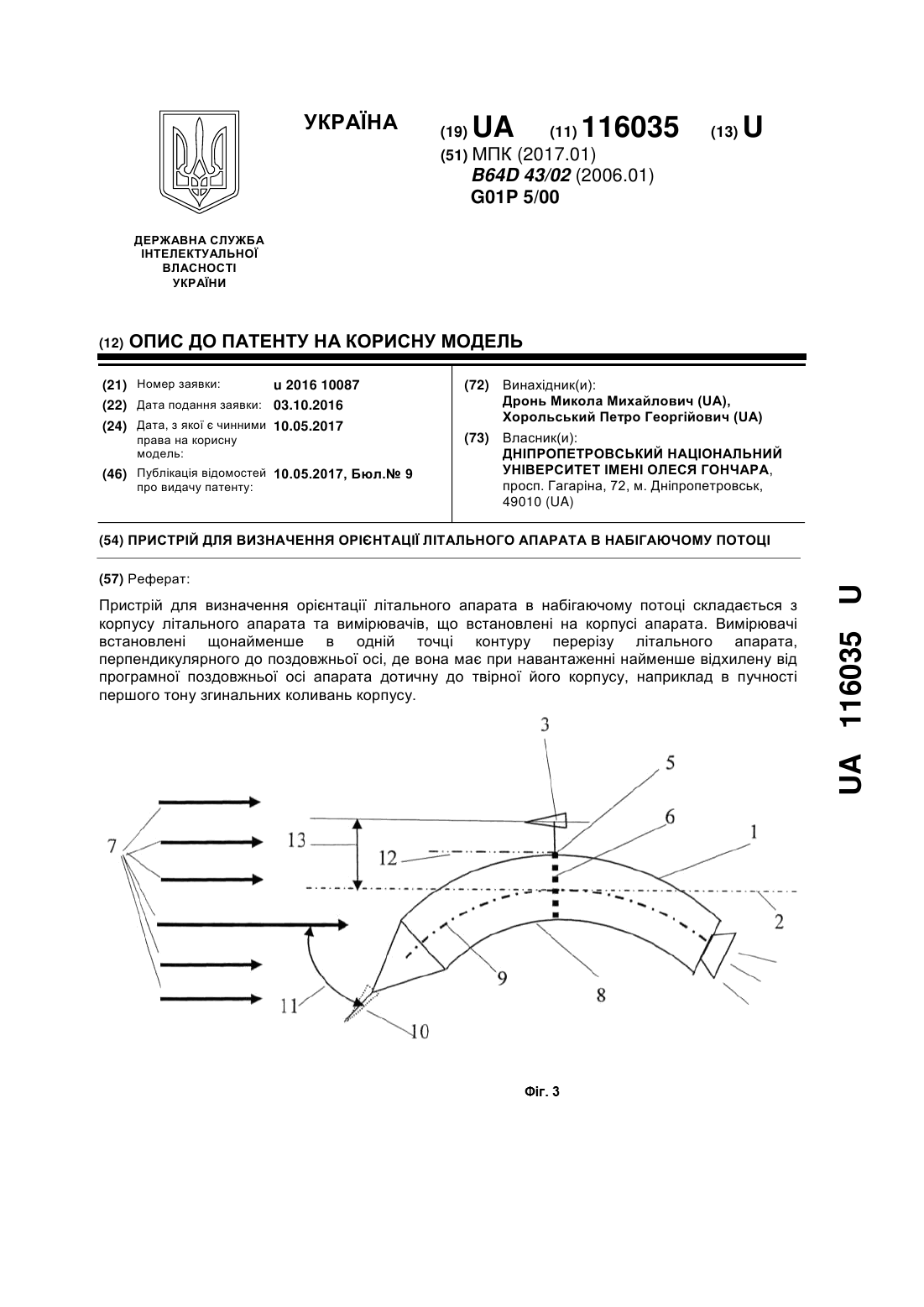 УКРАЇНА

(19) UA (11) 116035 (13) U

(51) МПК (2017.01)
B64D 43/02 (2006.01)
G01P 5/00

ДЕРЖАВНА СЛУЖБА ІНТЕЛЕКТУАЛЬНОЇ ВЛАСНОСТІ УКРАЇНИ

(12) ОПИС ДО ПАТЕНТУ НА КОРИСНУ МОДЕЛЬ

(21) Номер заявки: u 2016 10087
(22) Дата подання заявки: 03.10.2016
(24) Дата, з якої є чинними права на корисну модель: 10.05.2017
(46) Публікація відомостей про видачу патенту: 10.05.2017, Бюл.№ 9

(72) Винахідник(и):
Дронь Микола Михайлович (UA),
Хорольський Петро Георгійович (UA)

(73) Власник(и):
ДНІПРОПЕТРОВСЬКИЙ НАЦІОНАЛЬНИЙ УНІВЕРСИТЕТ ІМЕНІ ОЛЕСЯ ГОНЧАРА,
просп. Гагаріна, 72, м. Дніпропетровськ, 49010 (UA)

(54) ПРИСТРІЙ ДЛЯ ВИЗНАЧЕННЯ ОРІЄНТАЦІЇ ЛІТАЛЬНОГО АПАРАТА В НАБІГАЮЧОМУ ПОТОЦІ

(57) Реферат:

Пристрій для визначення орієнтації літального апарата в набігаючому потоці складається з корпусу літального апарата та вимірювачів, що встановлені на корпусі апарата. Вимірювачі встановлені щонайменше в одній точці контуру перерізу літального апарата, перпендикулярного до поздовжньої осі, де вона має при навантаженні найменше відхилену від програмної поздовжньої осі апарата дотичну до твірної його корпусу, наприклад в пучності першого тону згинальних коливань корпусу.

3
5
6
1
7
13
12
2
9
8
11
10

Фіг. 3

UA 116035 U